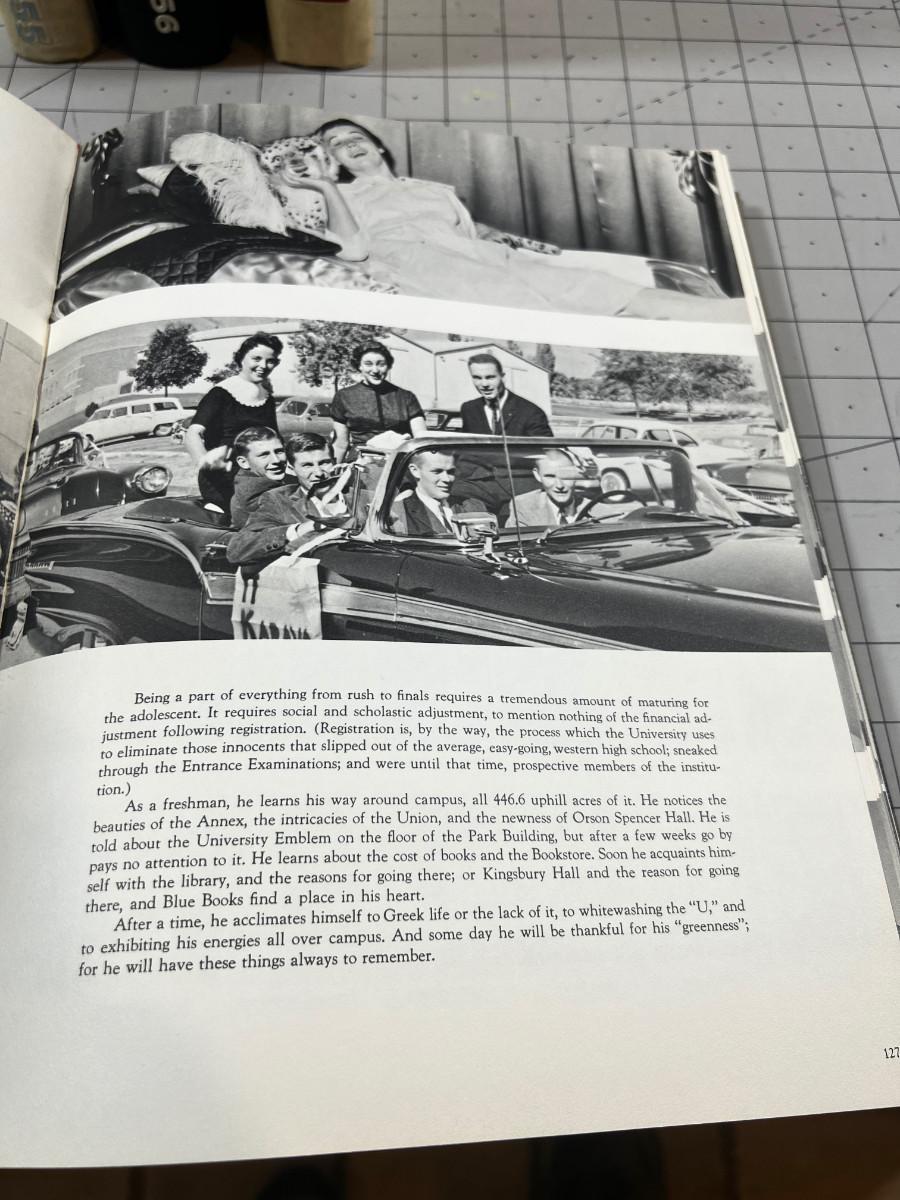 Being a part of everything from rush to finals requires a tremendous amount of maturing for the adolescent. It requires social and scholastic adjustment, to mention nothing of the financial adjustment following registration. (Registration is, by the way, the process which the University uses to eliminate those innocents that slipped out of the average, easy-going, western high school; sneaked through the Entrance Examinations; and were until that time, prospective members of the institution.)

As a freshman, he learns his way around campus, all 446.6 uphill acres of it. He notices the beauties of the Annex, the intricacies of the Union, and the newness of Orson Spencer Hall. He is told about the University Emblem on the floor of the Park Building, but after a few weeks go by pays no attention to it. He learns about the cost of books and the Bookstore. Soon he acquaints himself with the library, and the reasons for going there; or Kingsbury Hall and the reason for going there, and Blue Books find a place in his heart.

After a time, he acclimates himself to Greek life or the lack of it, to whitewashing the "U," and to exhibiting his energies all over campus. And some day he will be thankful for his "greenness"; for he will have these things always to remember.

127